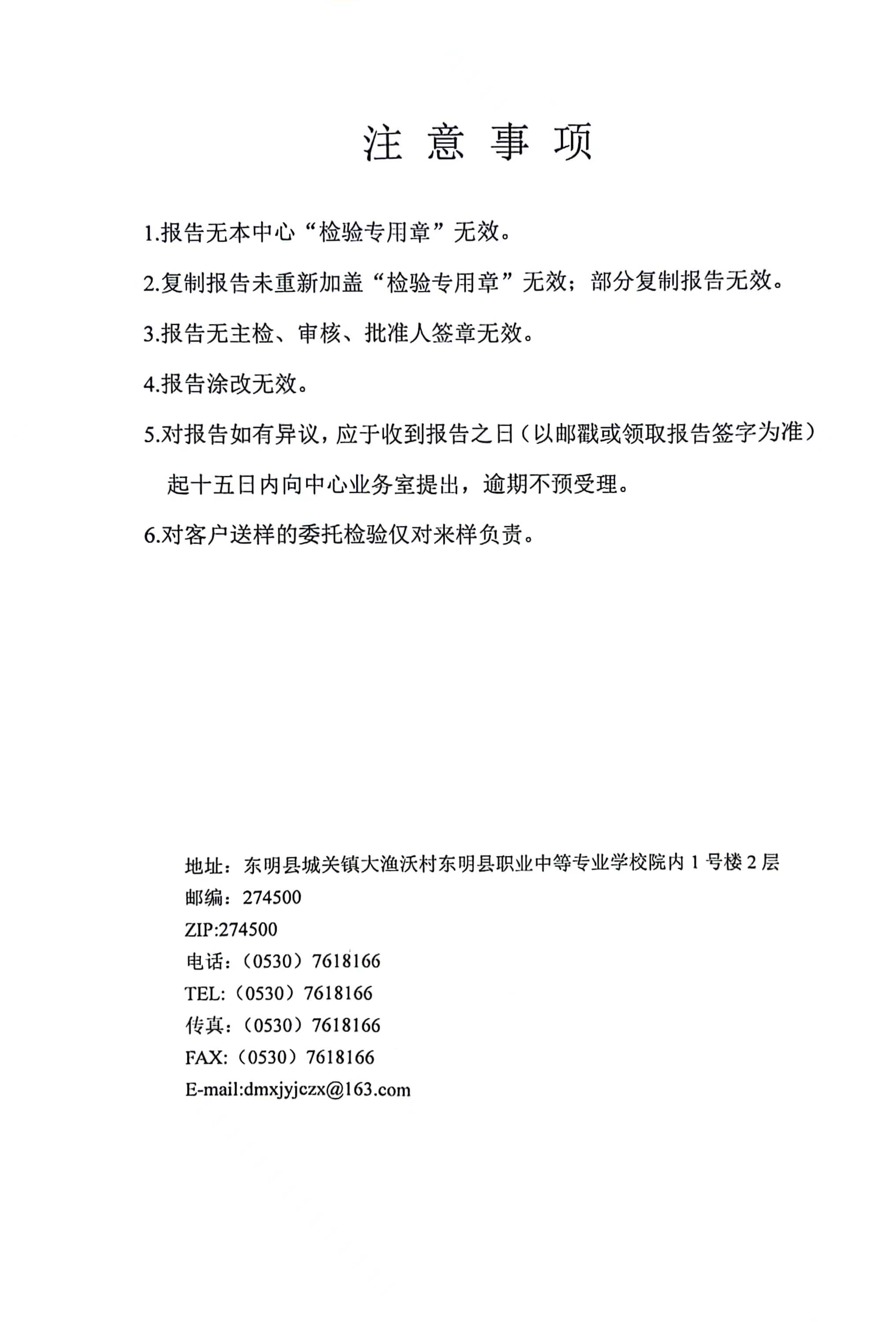 注 意 事 项

1.报告无本中心“检验专用章”无效。

2.复制报告未重新加盖“检验专用章”无效；部分复制报告无效。

3.报告无主检、审核、批准人签章无效。

4.报告涂改无效。

5.对报告如有异议，应于收到报告之日（以邮戳或领取报告签字为准）起十五日内向中心业务室提出，逾期不预受理。

6.对客户送样的委托检验仅对来样负责。

地址：东明县城关镇大渔沃村东明县职业中等专业学校院内 1 号楼 2 层
邮编：274500
ZIP:274500
电话：（0530）7618166
TEL:（0530）7618166
传真：（0530）7618166
FAX:（0530）7618166
E-mail:dmxjyjczx@163.com